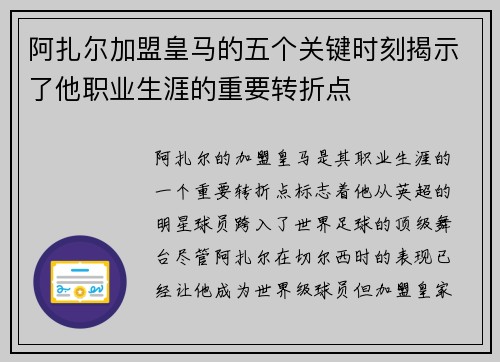 阿扎尔加盟皇马的五个关键时刻揭示了他职业生涯的重要转折点

阿扎尔的加盟皇马是其职业生涯的一个重要转折点标志着他从英超的明星球员跨入了世界足球的顶级舞台尽管阿扎尔在切尔西时的表现已经让他成为世界级球员但加盟皇家